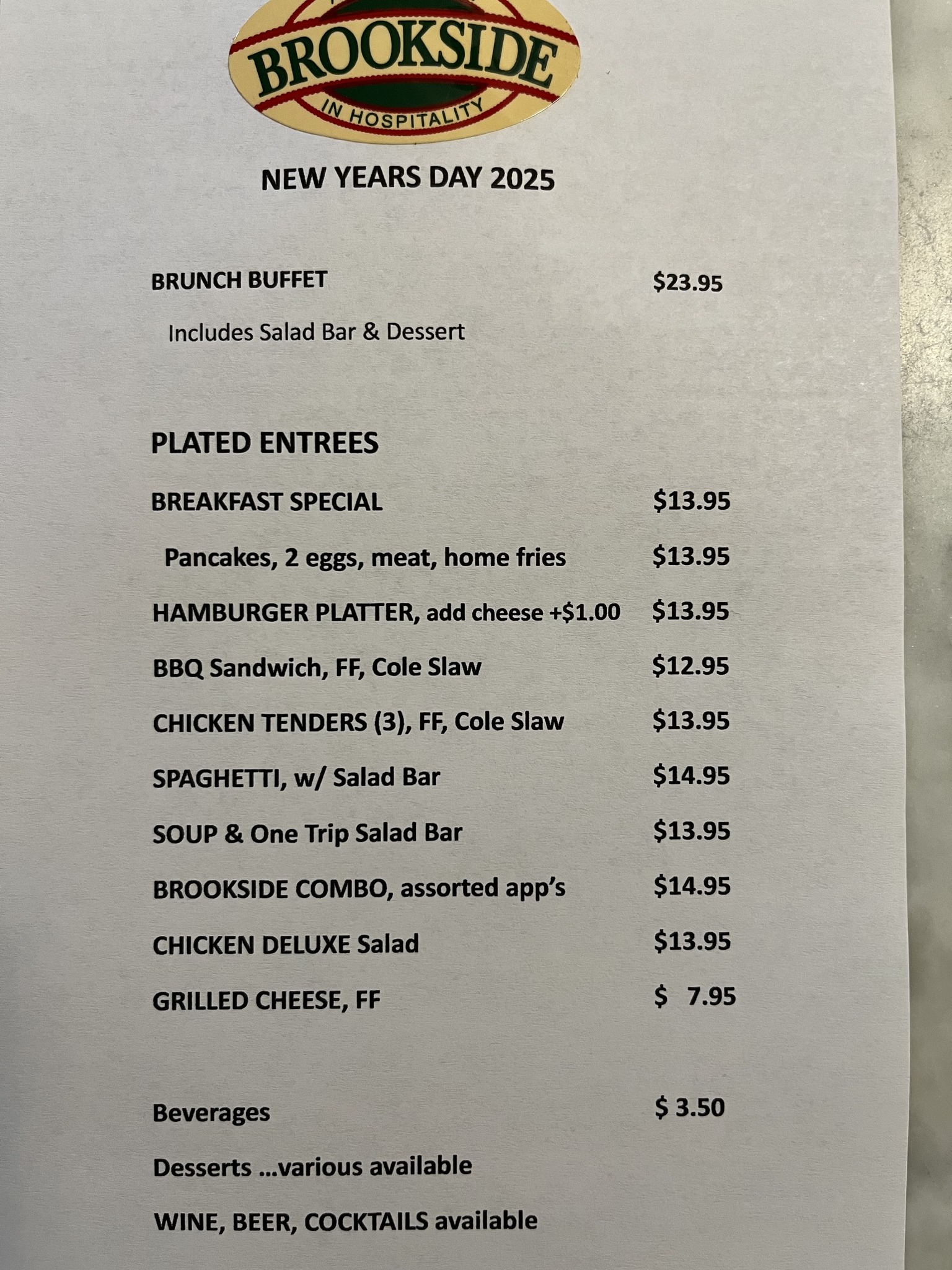 BROOKSIDE
IN HOSPITALITY

NEW YEARS DAY 2025

BRUNCH BUFFET $23.95

Includes Salad Bar & Dessert

PLATED ENTREES

BREAKFAST SPECIAL $13.95

Pancakes, 2 eggs, meat, home fries $13.95

HAMBURGER PLATTER, add cheese +$1.00 $13.95

BBQ Sandwich, FF, Cole Slaw $12.95

CHICKEN TENDERS (3), FF, Cole Slaw $13.95

SPAGHETTI, w/ Salad Bar $14.95

SOUP & One Trip Salad Bar $13.95

BROOKSIDE COMBO, assorted app's $14.95

CHICKEN DELUXE Salad $13.95

GRILLED CHEESE, FF $ 7.95

Beverages $ 3.50

Desserts ...various available

WINE, BEER, COCKTAILS available